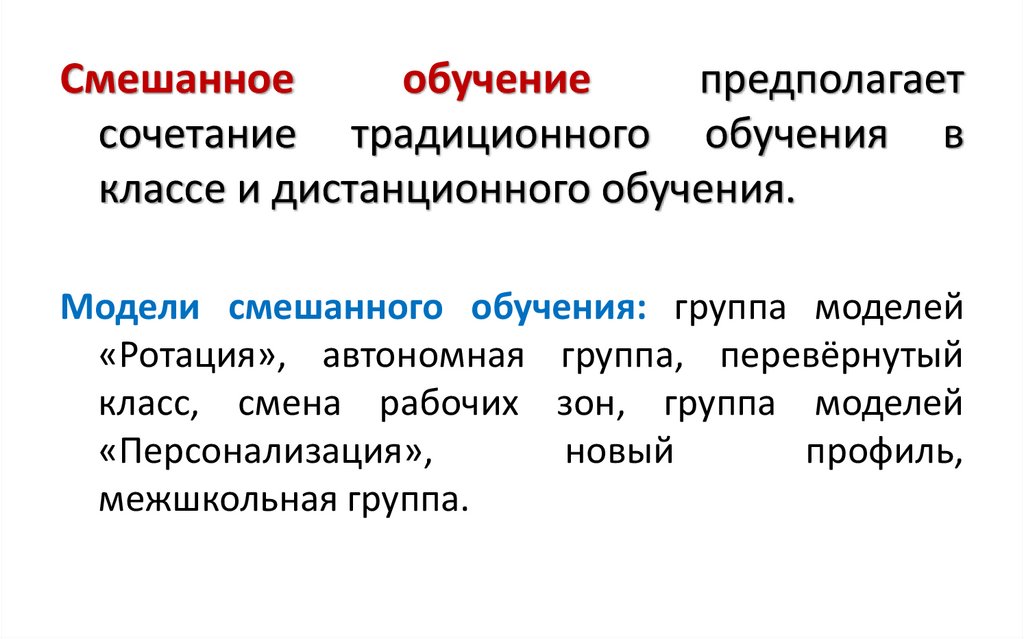 Смешанное обучение предполагает сочетание традиционного обучения в классе и дистанционного обучения.

Модели смешанного обучения: группа моделей «Ротация», автономная группа, перевёрнутый класс, смена рабочих зон, группа моделей «Персонализация», новый профиль, межшкольная группа.